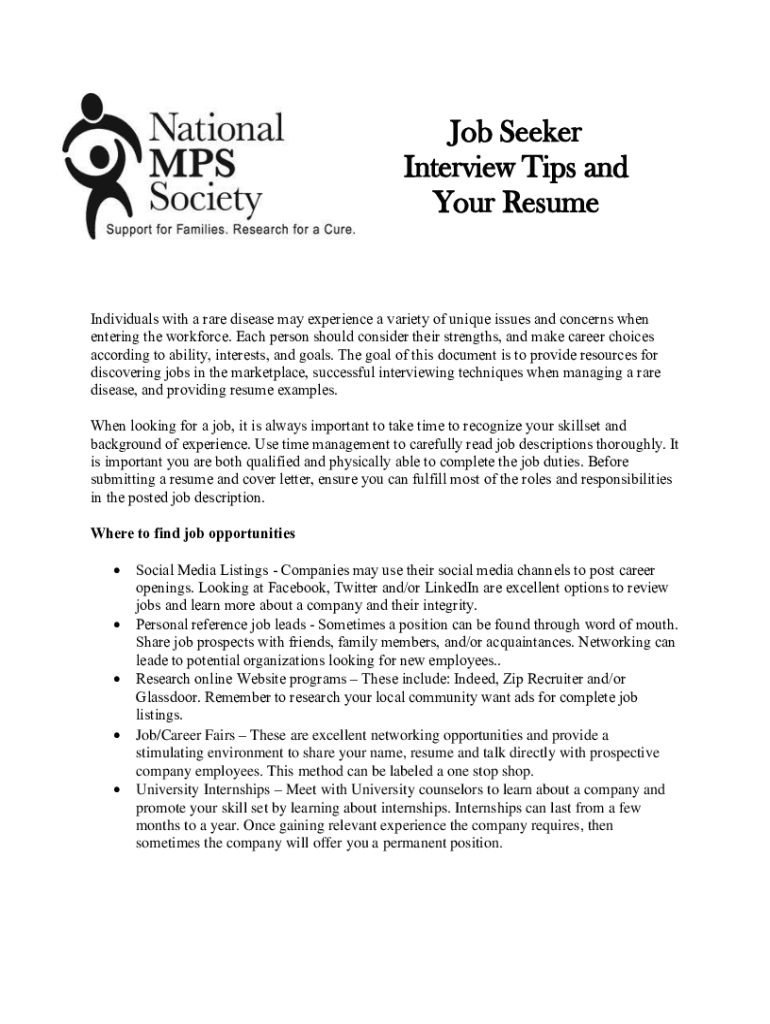 National MPS Society
Support for Families. Research for a Cure.

Job Seeker Interview Tips and Your Resume

Individuals with a rare disease may experience a variety of unique issues and concerns when entering the workforce. Each person should consider their strengths, and make career choices according to ability, interests, and goals. The goal of this document is to provide resources for discovering jobs in the marketplace, successful interviewing techniques when managing a rare disease, and providing resume examples.

When looking for a job, it is always important to take time to recognize your skillset and background of experience. Use time management to carefully read job descriptions thoroughly. It is important you are both qualified and physically able to complete the job duties. Before submitting a resume and cover letter, ensure you can fulfill most of the roles and responsibilities in the posted job description.

Where to find job opportunities

• Social Media Listings - Companies may use their social media channels to post career openings. Looking at Facebook, Twitter and/or LinkedIn are excellent options to review jobs and learn more about a company and their integrity.
• Personal reference job leads - Sometimes a position can be found through word of mouth. Share job prospects with friends, family members, and/or acquaintances. Networking can leade to potential organizations looking for new employees..
• Research online Website programs – These include: Indeed, Zip Recruiter and/or Glassdoor. Remember to research your local community want ads for complete job listings.
• Job/Career Fairs – These are excellent networking opportunities and provide a stimulating environment to share your name, resume and talk directly with prospective company employees. This method can be labeled a one stop shop.
• University Internships – Meet with University counselors to learn about a company and promote your skill set by learning about internships. Internships can last from a few months to a year. Once gaining relevant experience the company requires, then sometimes the company will offer you a permanent position.